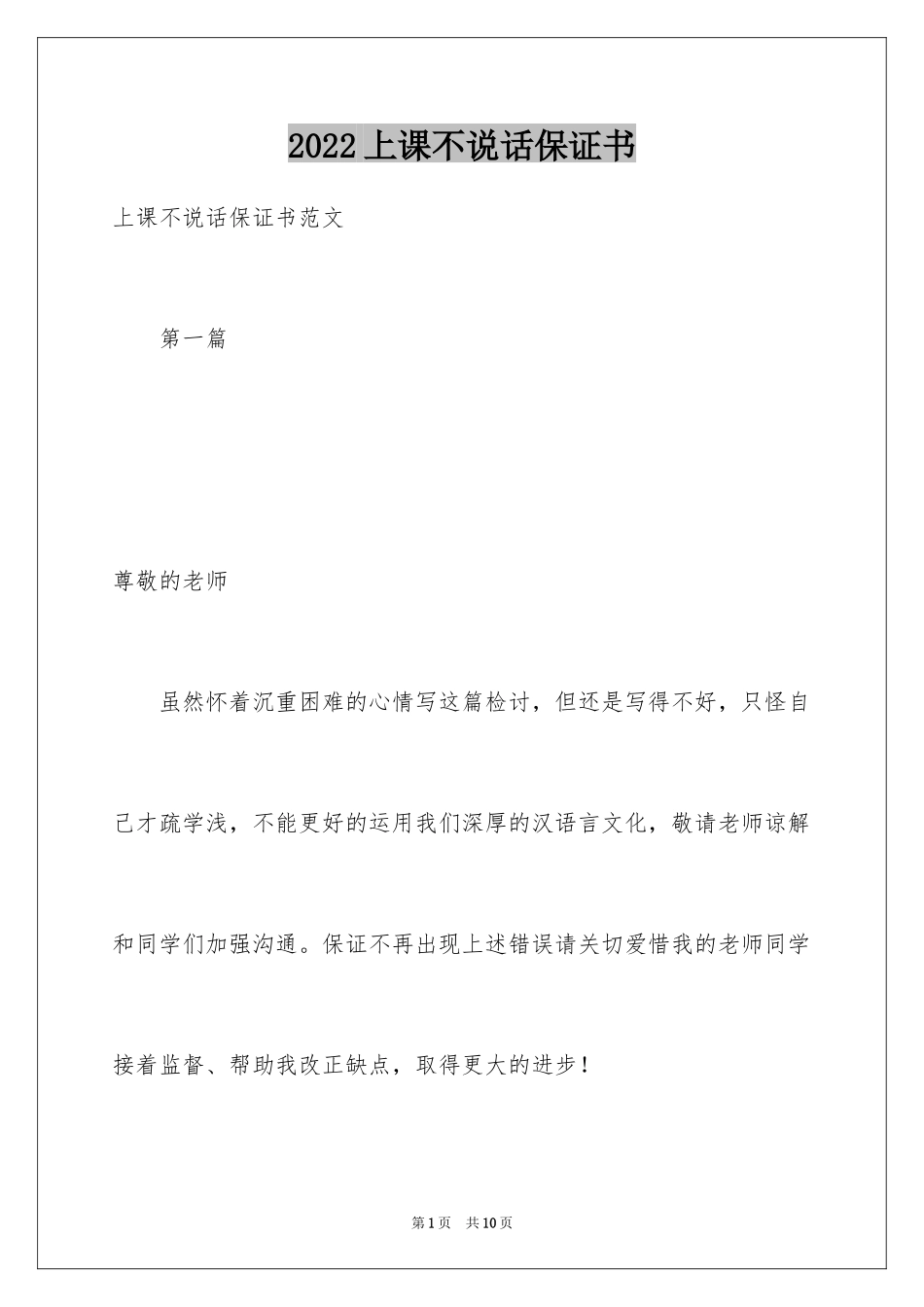 2022上课不说话保证书

上课不说话保证书范文

第一篇

尊敬的老师

虽然怀着沉重困难的心情写这篇检讨，但还是写得不好，只怪自己才疏学浅，不能更好的运用我们深厚的汉语言文化，敬请老师谅解和同学们加强沟通。保证不再出现上述错误请关切爱惜我的老师同学接着监督、帮助我改正缺点，取得更大的进步！

第1页 共10页